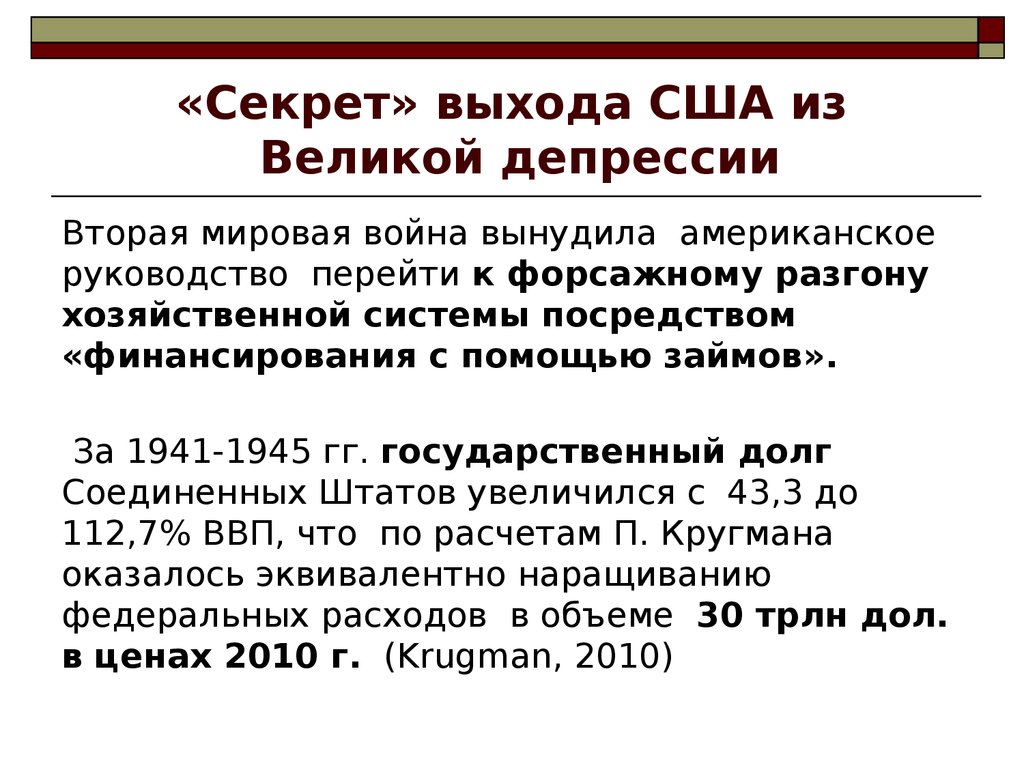 «Секрет» выхода США из Великой депрессии

Вторая мировая война вынудила американское руководство перейти к форсажному разгону хозяйственной системы посредством «финансирования с помощью займов».

За 1941-1945 гг. государственный долг Соединенных Штатов увеличился с 43,3 до 112,7% ВВП, что по расчетам П. Кругмана оказалось эквивалентно наращиванию федеральных расходов в объеме 30 трлн дол. в ценах 2010 г. (Krugman, 2010)